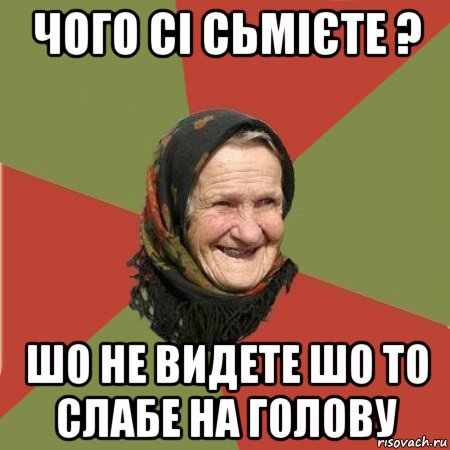 ЧОГО СІ СЬМІЄТЕ ?

ШО НЕ ВИДЕТЕ ШО ТО СЛАБЕ НА ГОЛОВУ

risovach.ru